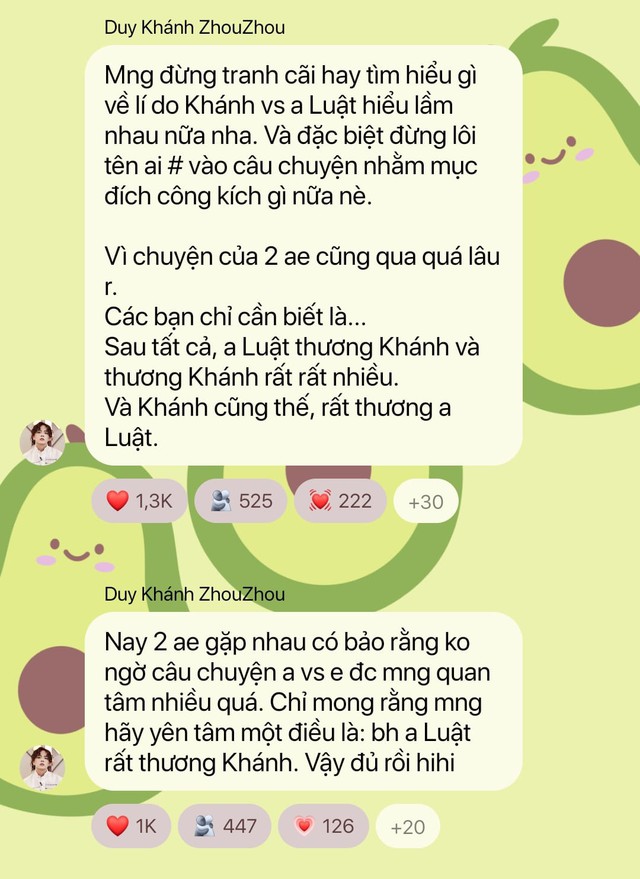 Duy Khánh ZhouZhou

Mng đừng tranh cãi hay tìm hiểu gì về lí do Khánh vs a Luật hiểu lầm nhau nữa nha. Và đặc biệt đừng lôi tên ai # vào câu chuyện nhằm mục đích công kích gì nữa nè.

Vì chuyện của 2 ae cũng qua quá lâu r.
Các bạn chỉ cần biết là...
Sau tất cả, a Luật thương Khánh và thương Khánh rất rất nhiều.
Và Khánh cũng thế, rất thương a Luật.

1,3K 525 222 +30

Duy Khánh ZhouZhou

Nay 2 ae gặp nhau có bảo rằng ko ngờ câu chuyện a vs e đc mng quan tâm nhiều quá. Chỉ mong rằng mng hãy yên tâm một điều là: bh a Luật rất thương Khánh. Vậy đủ rồi hihi

1K 447 126 +20